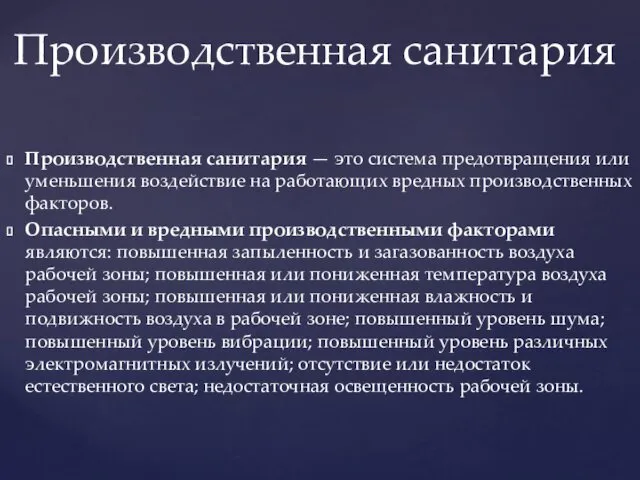 Производственная санитария

Производственная санитария — это система предотвращения или уменьшения воздействие на работающих вредных производственных факторов.

Опасными и вредными производственными факторами являются: повышенная запыленность и загазованность воздуха рабочей зоны; повышенная или пониженная температура воздуха рабочей зоны; повышенная или пониженная влажность и подвижность воздуха в рабочей зоне; повышенный уровень шума; повышенный уровень вибрации; повышенный уровень различных электромагнитных излучений; отсутствие или недостаток естественного света; недостаточная освещенность рабочей зоны.